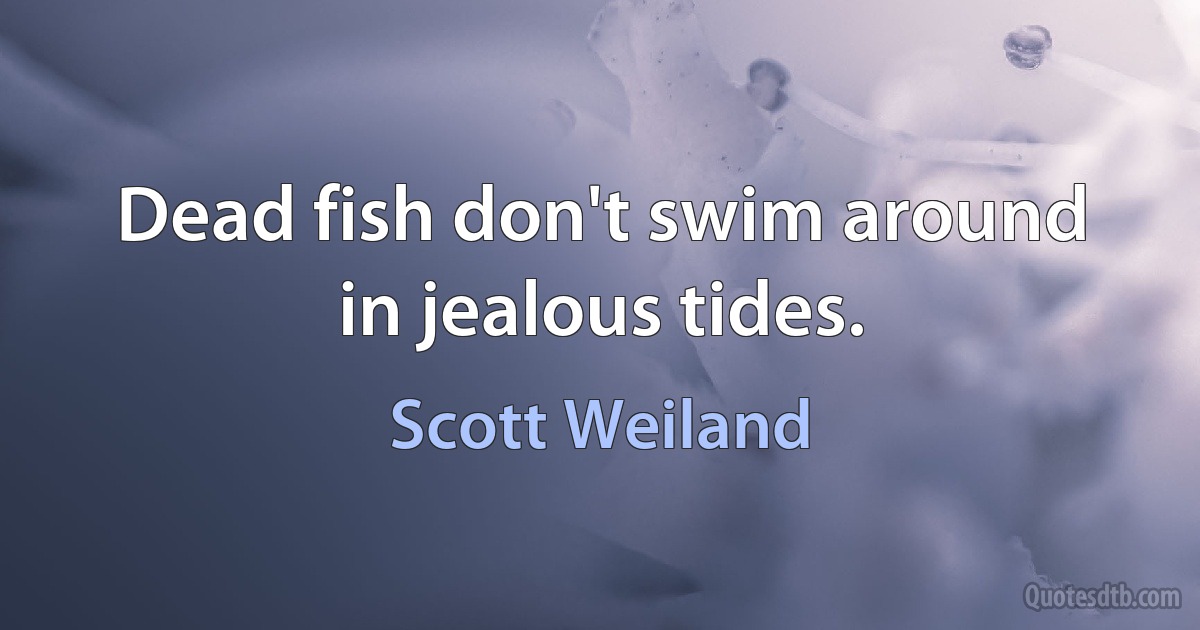 Dead fish don't swim around in jealous tides.

Scott Weiland

Quotesdtb.com